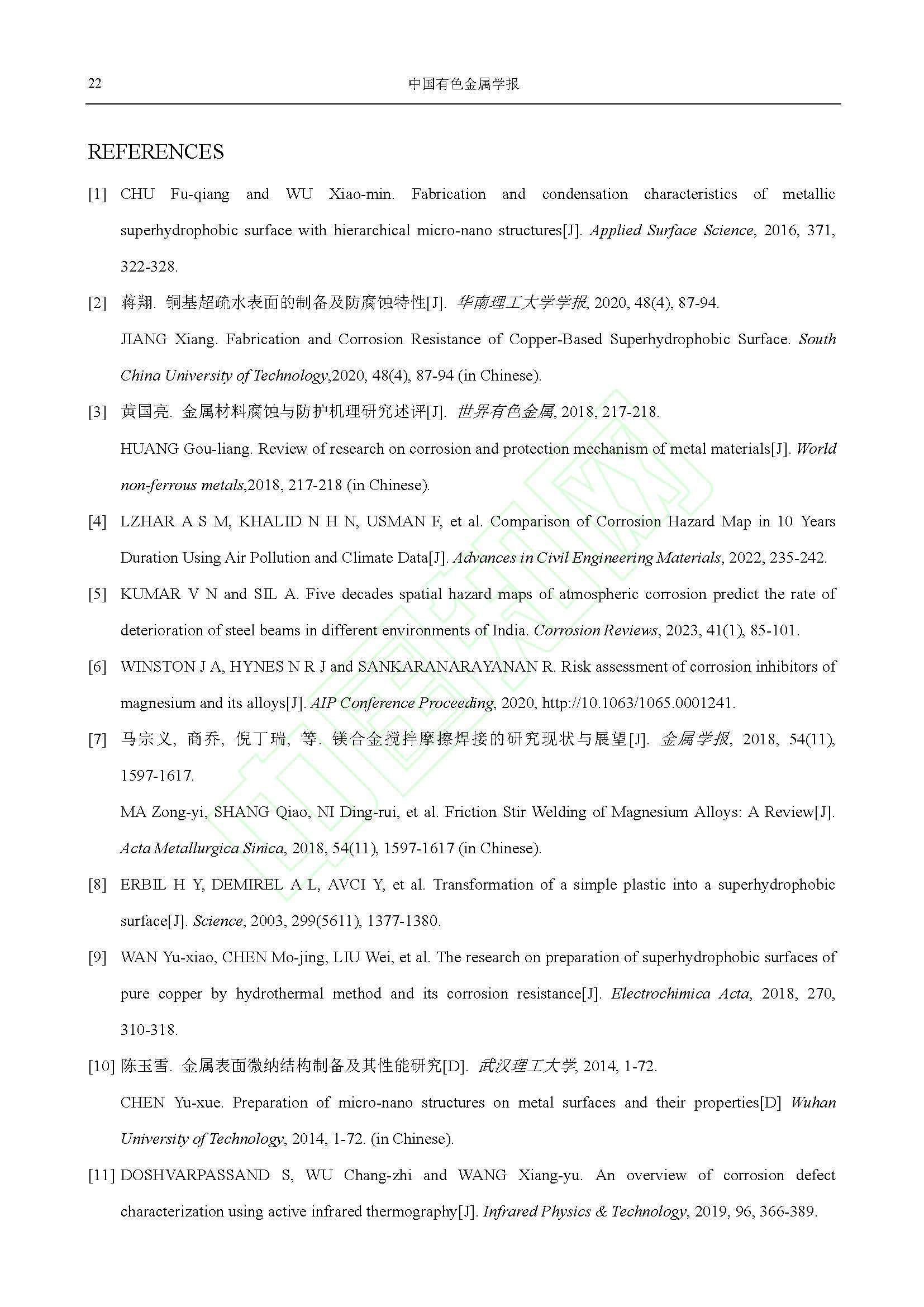 22 中国有色金属学报

REFERENCES

[1] CHU Fu-qiang and WU Xiao-min. Fabrication and condensation characteristics of metallic superhydrophobic surface with hierarchical micro-nano structures[J]. Applied Surface Science, 2016, 371, 322-328.

[2] 蒋翔. 铜基超疏水表面的制备及防腐蚀特性[J]. 华南理工大学学报, 2020, 48(4), 87-94.

JIANG Xiang. Fabrication and Corrosion Resistance of Copper-Based Superhydrophobic Surface. South China University of Technology,2020, 48(4), 87-94 (in Chinese).

[3] 黄国亮. 金属材料腐蚀与防护机理研究述评[J]. 世界有色金属, 2018, 217-218.

HUANG Gou-liang. Review of research on corrosion and protection mechanism of metal materials[J]. World non-ferrous metals,2018, 217-218 (in Chinese).

[4] LZHAR A S M, KHALID N H N, USMAN F, et al. Comparison of Corrosion Hazard Map in 10 Years Duration Using Air Pollution and Climate Data[J]. Advances in Civil Engineering Materials, 2022, 235-242.

[5] KUMAR V N and SIL A. Five decades spatial hazard maps of atmospheric corrosion predict the rate of deterioration of steel beams in different environments of India. Corrosion Reviews, 2023, 41(1), 85-101.

[6] WINSTON J A, HYNES N R J and SANKARANARAYANAN R. Risk assessment of corrosion inhibitors of magnesium and its alloys[J]. AIP Conference Proceeding, 2020, http://10.1063/1065.0001241.

[7] 马宗义, 商乔, 倪丁瑞, 等. 镁合金搅拌摩擦焊接的研究现状与展望[J]. 金属学报, 2018, 54(11), 1597-1617.

MA Zong-yi, SHANG Qiao, NI Ding-rui, et al. Friction Stir Welding of Magnesium Alloys: A Review[J]. Acta Metallurgica Sinica, 2018, 54(11), 1597-1617 (in Chinese).

[8] ERBIL H Y, DEMIREL A L, AVCI Y, et al. Transformation of a simple plastic into a superhydrophobic surface[J]. Science, 2003, 299(5611), 1377-1380.

[9] WAN Yu-xiao, CHEN Mo-jing, LIU Wei, et al. The research on preparation of superhydrophobic surfaces of pure copper by hydrothermal method and its corrosion resistance[J]. Electrochimica Acta, 2018, 270, 310-318.

[10] 陈玉雪. 金属表面微纳结构制备及其性能研究[D]. 武汉理工大学, 2014, 1-72.

CHEN Yu-xue. Preparation of micro-nano structures on metal surfaces and their properties[D] Wuhan University of Technology, 2014, 1-72. (in Chinese).

[11] DOSHVARPASSAND S, WU Chang-zhi and WANG Xiang-yu. An overview of corrosion defect characterization using active infrared thermography[J]. Infrared Physics & Technology, 2019, 96, 366-389.